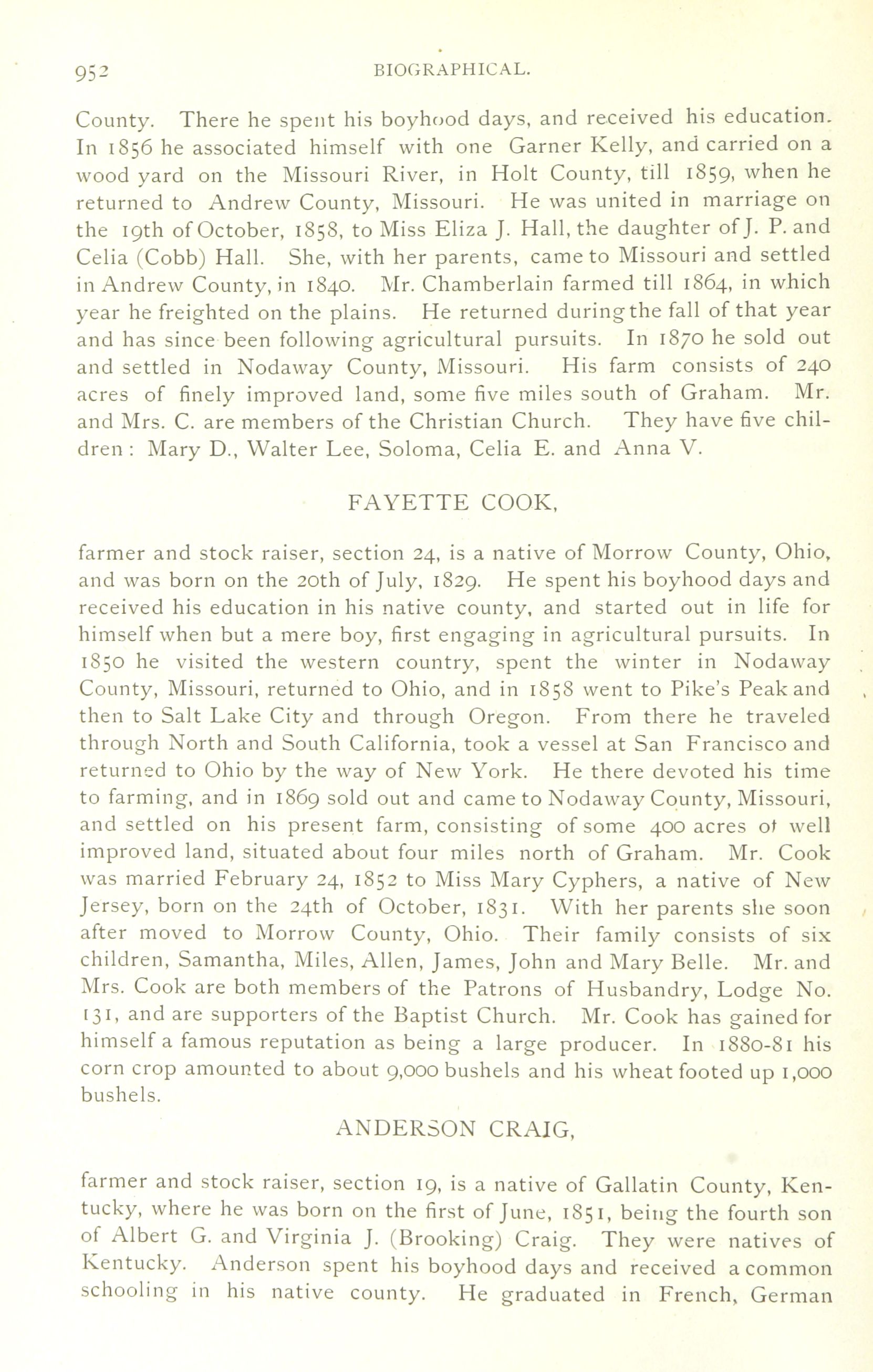 952 BIOGRAPHICAL.

County. There he spent his boyhood days, and received his education. In 1856 he associated himself with one Garner Kelly, and carried on a wood yard on the Missouri River, in Holt County, till 1859, when he returned to Andrew County, Missouri. He was united in marriage on the 19th of October, 1858, to Miss Eliza J. Hall, the daughter of J. P. and Celia (Cobb) Hall. She, with her parents, came to Missouri and settled in Andrew County, in 1840. Mr. Chamberlain farmed till 1864, in which year he freighted on the plains. He returned during the fall of that year and has since been following agricultural pursuits. In 1870 he sold out and settled in Nodaway County, Missouri. His farm consists of 240 acres of finely improved land, some five miles south of Graham. Mr. and Mrs. C. are members of the Christian Church. They have five children: Mary D., Walter Lee, Soloma, Celia E. and Anna V.

FAYETTE COOK,

farmer and stock raiser, section 24, is a native of Morrow County, Ohio, and was born on the 20th of July, 1829. He spent his boyhood days and received his education in his native county, and started out in life for himself when but a mere boy, first engaging in agricultural pursuits. In 1850 he visited the western country, spent the winter in Nodaway County, Missouri, returned to Ohio, and in 1858 went to Pike's Peak and then to Salt Lake City and through Oregon. From there he traveled through North and South California, took a vessel at San Francisco and returned to Ohio by the way of New York. He there devoted his time to farming, and in 1869 sold out and came to Nodaway County, Missouri, and settled on his present farm, consisting of some 400 acres of well improved land, situated about four miles north of Graham. Mr. Cook was married February 24, 1852 to Miss Mary Cyphers, a native of New Jersey, born on the 24th of October, 1831. With her parents she soon after moved to Morrow County, Ohio. Their family consists of six children, Samantha, Miles, Allen, James, John and Mary Belle. Mr. and Mrs. Cook are both members of the Patrons of Husbandry, Lodge No. 131, and are supporters of the Baptist Church. Mr. Cook has gained for himself a famous reputation as being a large producer. In 1880-81 his corn crop amounted to about 9,000 bushels and his wheat footed up 1,000 bushels.

ANDERSON CRAIG,

farmer and stock raiser, section 19, is a native of Gallatin County, Kentucky, where he was born on the first of June, 1851, being the fourth son of Albert G. and Virginia J. (Brooking) Craig. They were natives of Kentucky. Anderson spent his boyhood days and received a common schooling in his native county. He graduated in French, German